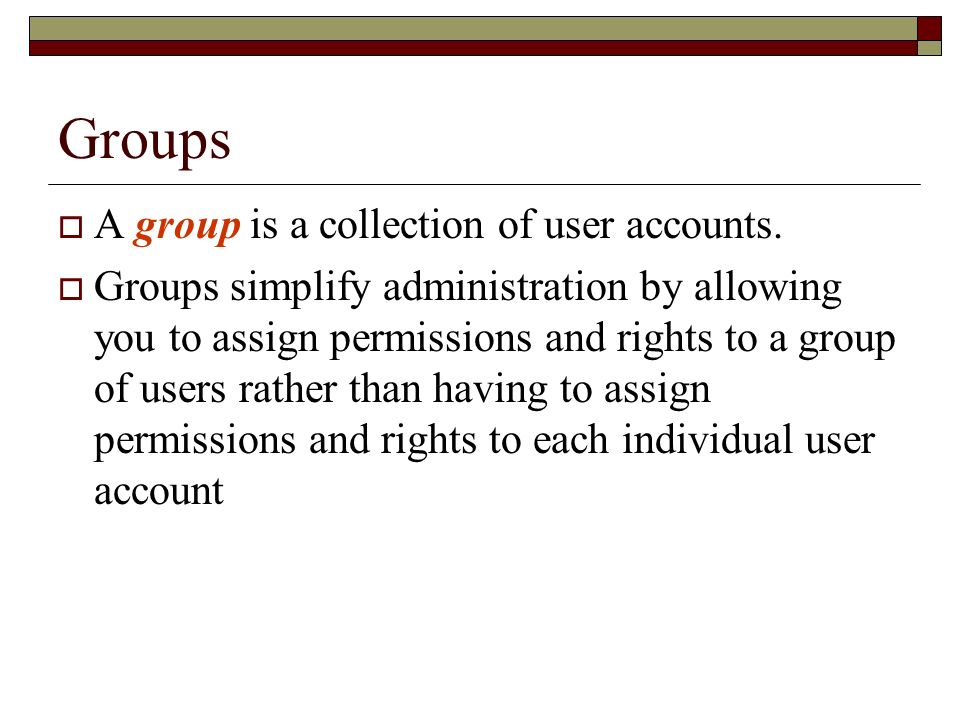 Groups

A group is a collection of user accounts.

Groups simplify administration by allowing you to assign permissions and rights to a group of users rather than having to assign permissions and rights to each individual user account